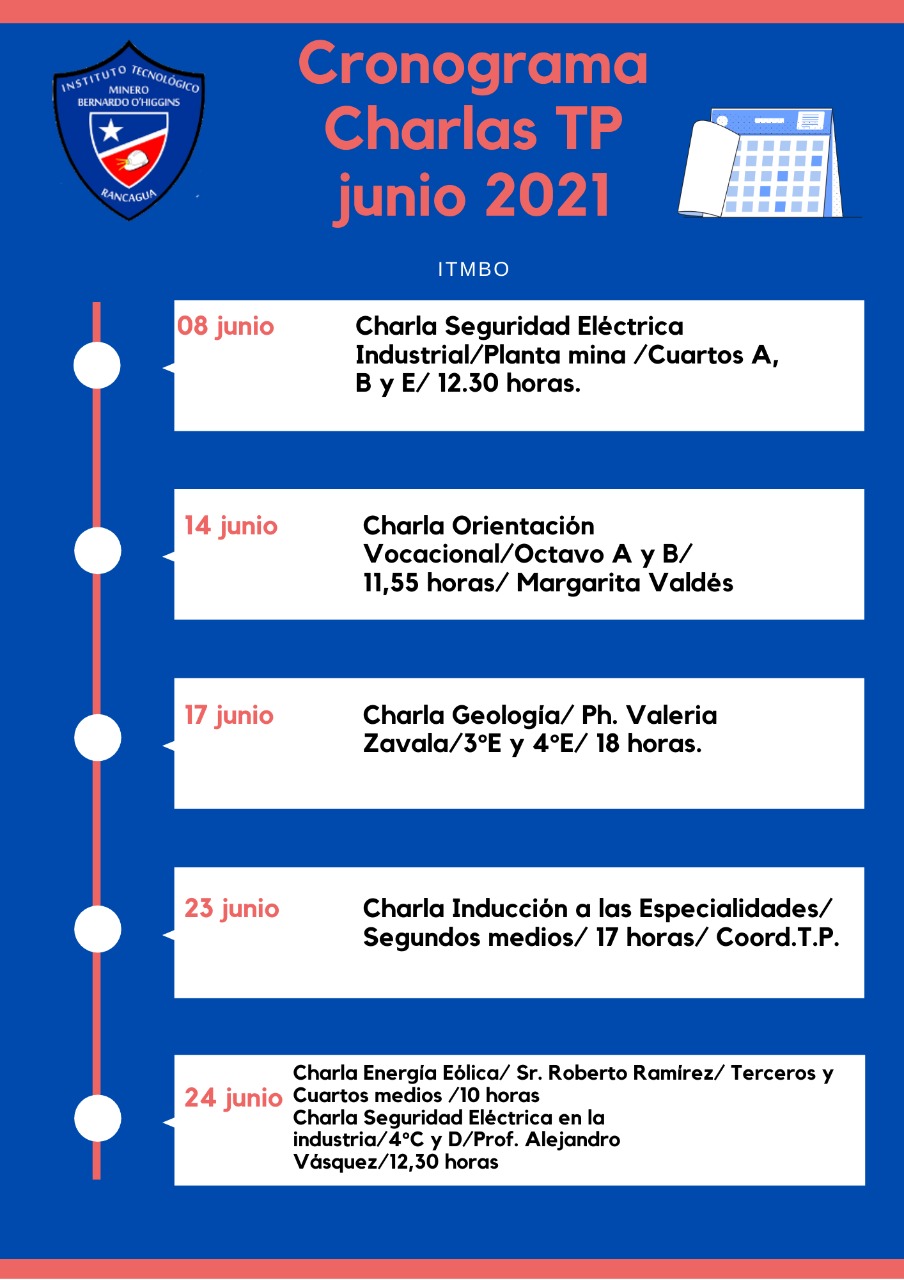 INSTITUTO TECNOLÓGICO
MINERO
BERNARDO O'HIGGINS
RANCAGUA

Cronograma Charlas TP junio 2021

ITMBO

08 junio
Charla Seguridad Eléctrica Industrial/Planta mina /Cuartos A, B y E/ 12.30 horas.

14 junio
Charla Orientación Vocacional/Octavo A y B/ 11,55 horas/ Margarita Valdés

17 junio
Charla Geología/ Ph. Valeria Zavala/3°E y 4°E/ 18 horas.

23 junio
Charla Inducción a las Especialidades/ Segundos medios/ 17 horas/ Coord.T.P.

24 junio
Charla Energía Eólica/ Sr. Roberto Ramírez/ Terceros y Cuartos medios /10 horas
Charla Seguridad Eléctrica en la industria/4°C y D/Prof. Alejandro Vásquez/12,30 horas